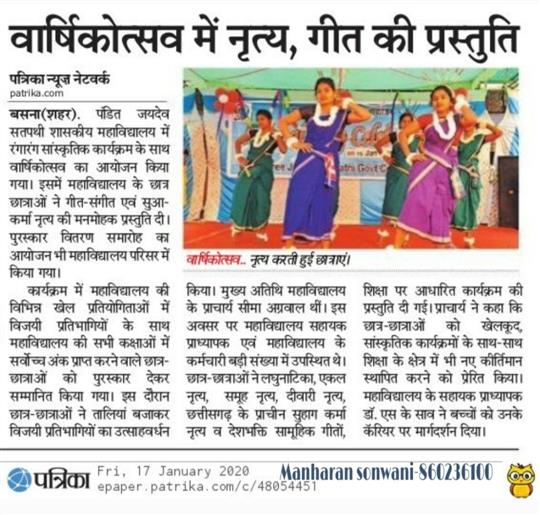 वार्षिकोत्सव में नृत्य, गीत की प्रस्तुति

पत्रिका न्यूज़ नेटवर्क
patrika.com

बसना(शहर). पंडित जयदेव सतपथी शासकीय महाविद्यालय में रंगारंग सांस्कृतिक कार्यक्रम के साथ वार्षिकोत्सव का आयोजन किया गया। इसमें महाविद्यालय के छात्र छात्राओं ने गीत-संगीत एवं सुआ-कर्मा नृत्य की मनमोहक प्रस्तुति दी। पुरस्कार वितरण समारोह का आयोजन भी महाविद्यालय परिसर में किया गया।

कार्यक्रम में महाविद्यालय की विभिन्न खेल प्रतियोगिताओं में विजयी प्रतिभागियों के साथ महाविद्यालय की सभी कक्षाओं में सर्वोच्च अंक प्राप्त करने वाले छात्र-छात्राओं को पुरस्कार देकर सम्मानित किया गया। इस दौरान छात्र-छात्राओं ने तालियां बजाकर विजयी प्रतिभागियों का उत्साहवर्धन किया। मुख्य अतिथि महाविद्यालय के प्राचार्य सीमा अग्रवाल थीं। इस अवसर पर महाविद्यालय सहायक प्राध्यापक एवं महाविद्यालय के कर्मचारी बड़ी संख्या में उपस्थित थे। छात्र-छात्राओं ने लघुनाटिका, एकल नृत्य, समूह नृत्य, दीवारी नृत्य, छत्तीसगढ़ के प्राचीन सुहाग कर्मा नृत्य व देशभक्ति सामूहिक गीतों, शिक्षा पर आधारित कार्यक्रम की प्रस्तुति दी गई। प्राचार्य ने कहा कि छात्र-छात्राओं को खेलकूद, सांस्कृतिक कार्यक्रमों के साथ-साथ शिक्षा के क्षेत्र में भी नए कीर्तिमान स्थापित करने को प्रेरित किया। महाविद्यालय के सहायक प्राध्यापक डॉ. एस के साव ने बच्चों को उनके कॅरियर पर मार्गदर्शन दिया।

वार्षिकोत्सव.. नृत्य करती हुई छात्राएं।

पत्रिका Fri, 17 January 2020
epaper.patrika.com/c/48054451
Manharan sonwani-860236100